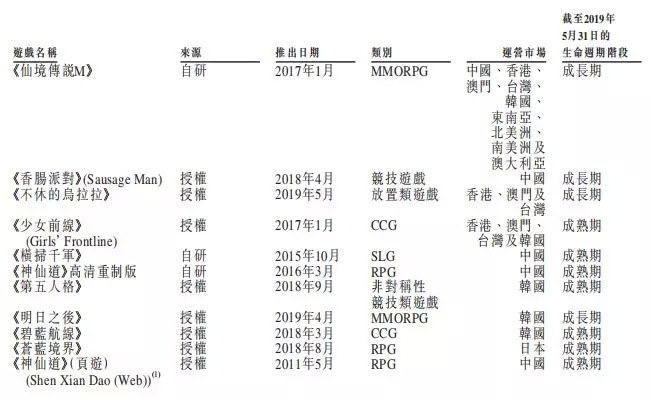 | 遊戲名稱 | 來源 | 推出日期 | 類別 | 運營市場 | 截至2019年5月31日的生命週期階段 |
|---|---|---|---|---|---|
| 《仙境傳說M》 | 自研 | 2017年1月 | MMORPG | 中國、香港、澳門、台灣、韓國、東南亞、北美洲、南美洲及澳大利亞 | 成長期 |
| 《香腸派對》(Sausage Man) | 授權 | 2018年4月 | 競技遊戲 | 中國 | 成長期 |
| 《不休的烏拉拉》 | 授權 | 2019年5月 | 放置類遊戲 | 香港、澳門及台灣 | 成長期 |
| 《少女前線》(Girls' Frontline) | 授權 | 2017年1月 | CCG | 香港、澳門、台灣及韓國 | 成熟期 |
| 《橫掃千軍》 | 自研 | 2015年10月 | SLG | 中國 | 成熟期 |
| 《神仙道》高清重制版 | 自研 | 2016年3月 | RPG | 中國 | 成熟期 |
| 《第五人格》 | 授權 | 2018年9月 | 非對稱性競技類遊戲 | 韓國 | 成熟期 |
| 《明日之後》 | 授權 | 2019年4月 | MMORPG | 韓國 | 成長期 |
| 《碧藍航線》 | 授權 | 2018年3月 | CCG | 韓國 | 成熟期 |
| 《蒼藍境界》 | 授權 | 2018年8月 | RPG | 日本 | 成熟期 |
| 《神仙道》(頁遊)(Shen Xian Dao (Web))$^{(1)}$ | 授權 | 2011年5月 | RPG | 中國 | 成熟期 |